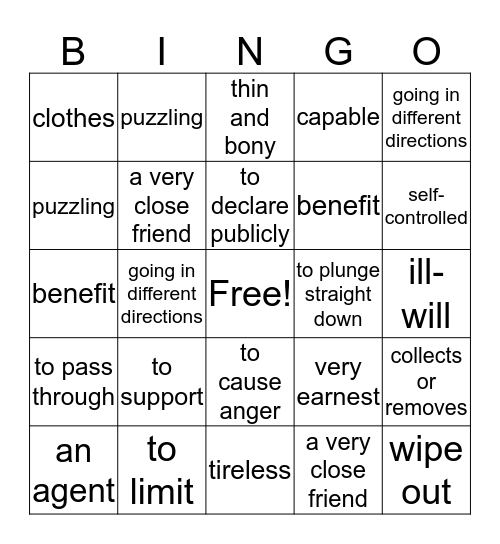 | B | I | N | G | O |
|---|---|---|---|---|
| clothes | puzzling | thin and bony | capable | going in different directions |
| puzzling | a very close friend | to declare publicly | benefit | self-controlled |
| benefit | going in different directions | Free! | to plunge straight down | ill-will |
| to pass through | to support | to cause anger | very earnest | collects or removes |
| an agent | to limit | tireless | a very close friend | wipe out |